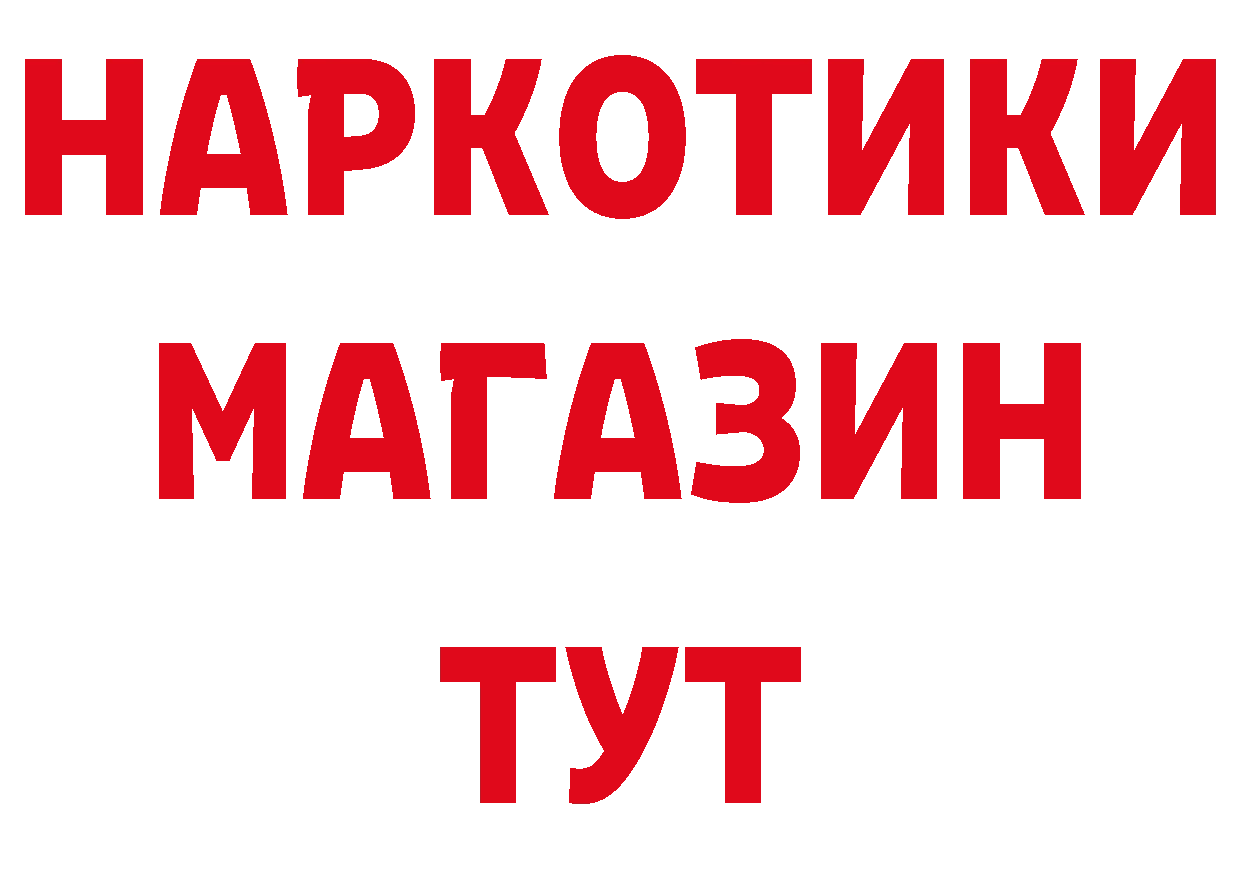 НАРКОТИКИ
МАГАЗИН
ТУТ